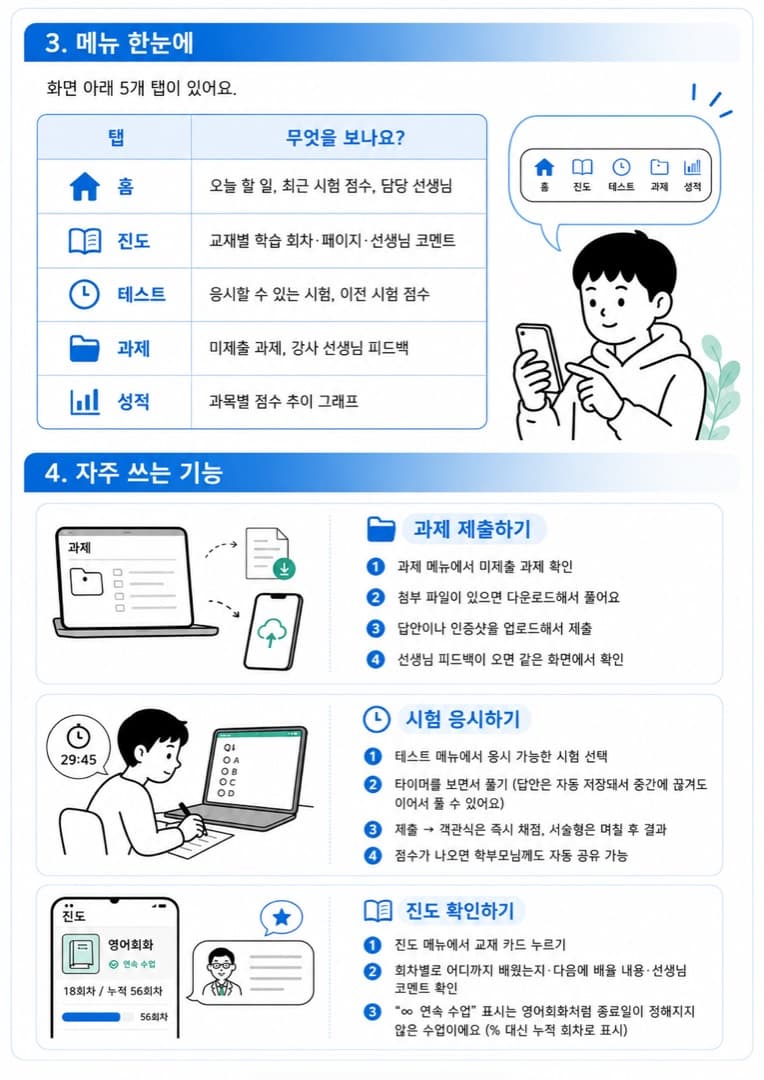 3. 메뉴 한눈에

화면 아래 5개 탭이 있어요.

| 탭 | 무엇을 보나요? |
|---|---|
| 홈 | 오늘 할 일, 최근 시험 점수, 담당 선생님 |
| 진도 | 교재별 학습 회차·페이지·선생님 코멘트 |
| 테스트 | 응시할 수 있는 시험, 이전 시험 점수 |
| 과제 | 미제출 과제, 강사 선생님 피드백 |
| 성적 | 과목별 점수 추이 그래프 |

홈 진도 테스트 과제 성적

4. 자주 쓰는 기능

과제

과제 제출하기

1 과제 메뉴에서 미제출 과제 확인

2 첨부 파일이 있으면 다운로드해서 풀어요

3 답안이나 인증샷을 업로드해서 제출

4 선생님 피드백이 오면 같은 화면에서 확인

29:45

Q1
A
B
C
D

시험 응시하기

1 테스트 메뉴에서 응시 가능한 시험 선택

2 타이머를 보면서 풀기 (답안은 자동 저장돼서 중간에 끊겨도 이어서 풀 수 있어요)

3 제출 → 객관식은 즉시 채점, 서술형은 며칠 후 결과

4 점수가 나오면 학부모님께도 자동 공유 가능

진도
영어회화
연속 수업
18회차 / 누적 56회차
56회차

진도 확인하기

1 진도 메뉴에서 교재 카드 누르기

2 회차별로 어디까지 배웠는지·다음에 배울 내용·선생님 코멘트 확인

3 "∞ 연속 수업" 표시는 영어회화처럼 종료일이 정해지지 않은 수업이에요 (% 대신 누적 회차로 표시)